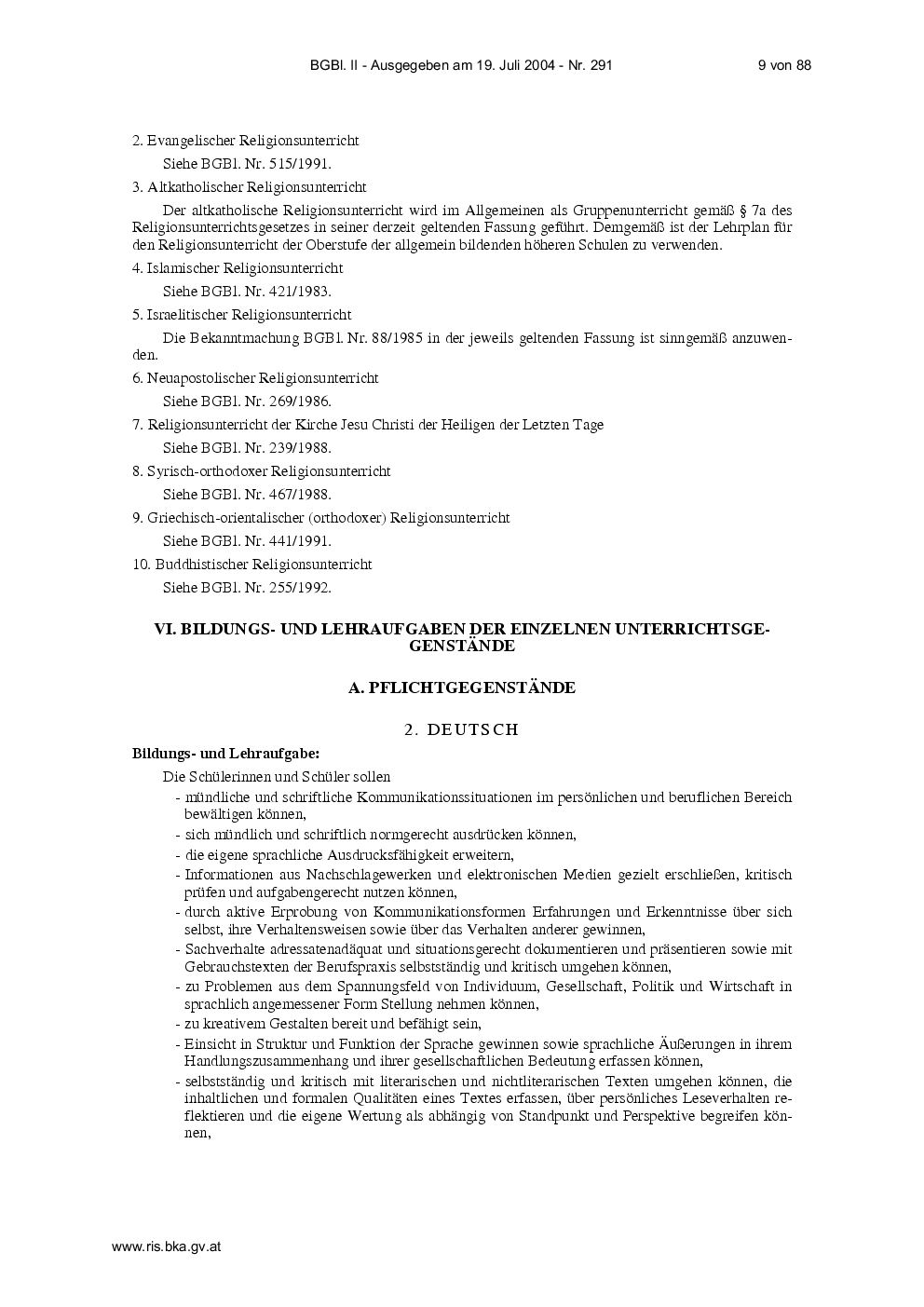 BGBl. II - Ausgegeben am 19. Juli 2004 - Nr. 291 9 von 88

2. Evangelischer Religionsunterricht

Siehe BGBl. Nr. 515/1991.

3. Altkatholischer Religionsunterricht

Der altkatholische Religionsunterricht wird im Allgemeinen als Gruppenunterricht gemäß § 7a des Religionsunterrichtsgesetzes in seiner derzeit geltenden Fassung geführt. Demgemäß ist der Lehrplan für den Religionsunterricht der Oberstufe der allgemein bildenden höheren Schulen zu verwenden.

4. Islamischer Religionsunterricht

Siehe BGBl. Nr. 421/1983.

5. Israelitischer Religionsunterricht

Die Bekanntmachung BGBl. Nr. 88/1985 in der jeweils geltenden Fassung ist sinngemäß anzuwenden.

6. Neuapostolischer Religionsunterricht

Siehe BGBl. Nr. 269/1986.

7. Religionsunterricht der Kirche Jesu Christi der Heiligen der Letzten Tage

Siehe BGBl. Nr. 239/1988.

8. Syrisch-orthodoxer Religionsunterricht

Siehe BGBl. Nr. 467/1988.

9. Griechisch-orientalischer (orthodoxer) Religionsunterricht

Siehe BGBl. Nr. 441/1991.

10. Buddhistischer Religionsunterricht

Siehe BGBl. Nr. 255/1992.

VI. BILDUNGS- UND LEHRAUFGABEN DER EINZELNEN UNTERRICHTSGEGENSTÄNDE

A. PFLICHTGEGENSTÄNDE

2. DEUTSCH

Bildungs- und Lehraufgabe:

Die Schülerinnen und Schüler sollen

- mündliche und schriftliche Kommunikationssituationen im persönlichen und beruflichen Bereich bewältigen können,
- sich mündlich und schriftlich normgerecht ausdrücken können,
- die eigene sprachliche Ausdrucksfähigkeit erweitern,
- Informationen aus Nachschlagewerken und elektronischen Medien gezielt erschließen, kritisch prüfen und aufgabengerecht nutzen können,
- durch aktive Erprobung von Kommunikationsformen Erfahrungen und Erkenntnisse über sich selbst, ihre Verhaltensweisen sowie über das Verhalten anderer gewinnen,
- Sachverhalte adressatenadäquat und situationsgerecht dokumentieren und präsentieren sowie mit Gebrauchstexten der Berufspraxis selbstständig und kritisch umgehen können,
- zu Problemen aus dem Spannungsfeld von Individuum, Gesellschaft, Politik und Wirtschaft in sprachlich angemessener Form Stellung nehmen können,
- zu kreativem Gestalten bereit und befähigt sein,
- Einsicht in Struktur und Funktion der Sprache gewinnen sowie sprachliche Äußerungen in ihrem Handlungszusammenhang und ihrer gesellschaftlichen Bedeutung erfassen können,
- selbstständig und kritisch mit literarischen und nichtliterarischen Texten umgehen können, die inhaltlichen und formalen Qualitäten eines Textes erfassen, über persönliches Leseverhalten reflektieren und die eigene Wertung als abhängig von Standpunkt und Perspektive begreifen können,

www.ris.bka.gv.at